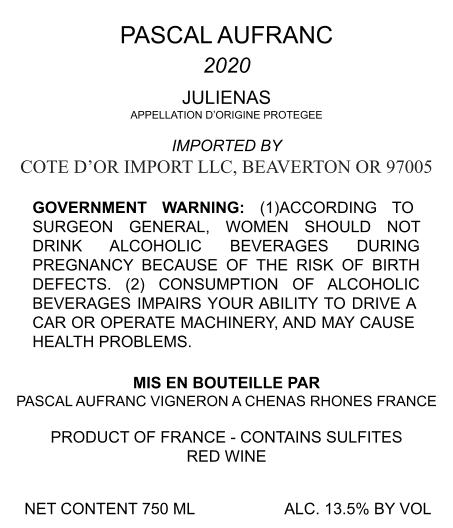 PASCAL AUFRANC
2020
JULIENAS
APPELLATION D'ORIGINE PROTEGEE

IMPORTED BY
COTE D'OR IMPORT LLC, BEAVERTON OR 97005

GOVERNMENT WARNING: (1)ACCORDING TO SURGEON GENERAL, WOMEN SHOULD NOT DRINK ALCOHOLIC BEVERAGES DURING PREGNANCY BECAUSE OF THE RISK OF BIRTH DEFECTS. (2) CONSUMPTION OF ALCOHOLIC BEVERAGES IMPAIRS YOUR ABILITY TO DRIVE A CAR OR OPERATE MACHINERY, AND MAY CAUSE HEALTH PROBLEMS.

MIS EN BOUTEILLE PAR
PASCAL AUFRANC VIGNERON A CHENAS RHONES FRANCE

PRODUCT OF FRANCE - CONTAINS SULFITES
RED WINE

NET CONTENT 750 ML ALC. 13.5% BY VOL